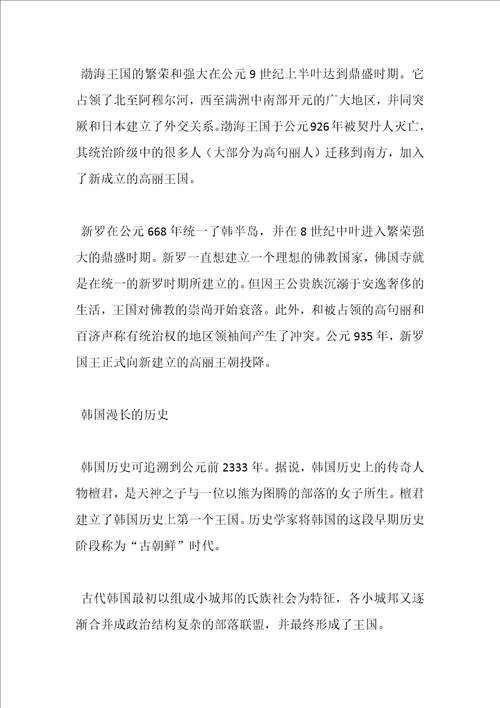 渤海王国的繁荣和强大在公元 9 世纪上半叶达到鼎盛时期。它占领了北至阿穆尔河，西至满洲中南部开元的广大地区，并同突厥和日本建立了外交关系。渤海王国于公元926年被契丹人灭亡，其统治阶级中的很多人（大部分为高句丽人）迁移到南方，加入了新成立的高丽王国。

新罗在公元 668 年统一了韩半岛，并在 8 世纪中叶进入繁荣强大的鼎盛时期。新罗一直想建立一个理想的佛教国家，佛国寺就是在统一的新罗时期所建立的。但因王公贵族沉溺于安逸奢侈的生活，王国对佛教的崇尚开始衰落。此外，和被占领的高句丽和百济声称有统治权的地区领袖间产生了冲突。公元 935 年，新罗国王正式向新建立的高丽王朝投降。

韩国漫长的历史

韩国历史可追溯到公元前 2333 年。据说，韩国历史上的传奇人物檀君，是天神之子与一位以熊为图腾的部落的女子所生。檀君建立了韩国历史上第一个王国。历史学家将韩国的这段早期历史阶段称为“古朝鲜”时代。

古代韩国最初以组成小城邦的氏族社会为特征，各小城邦又逐渐合并成政治结构复杂的部落联盟，并最终形成了王国。